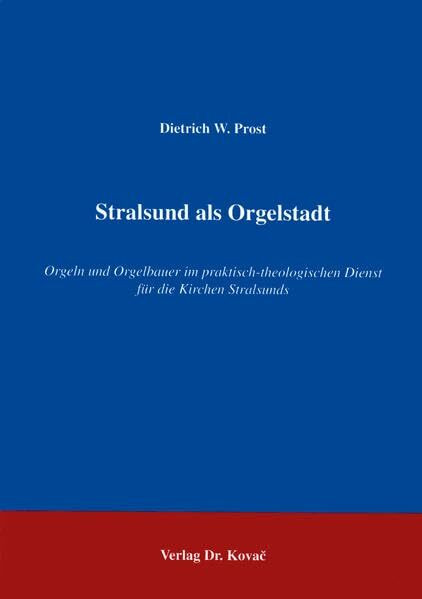 Dietrich W. Prost

Stralsund als Orgelstadt

Orgeln und Orgelbauer im praktisch-theologischen Dienst für die Kirchen Stralsunds

Verlag Dr. Kovač